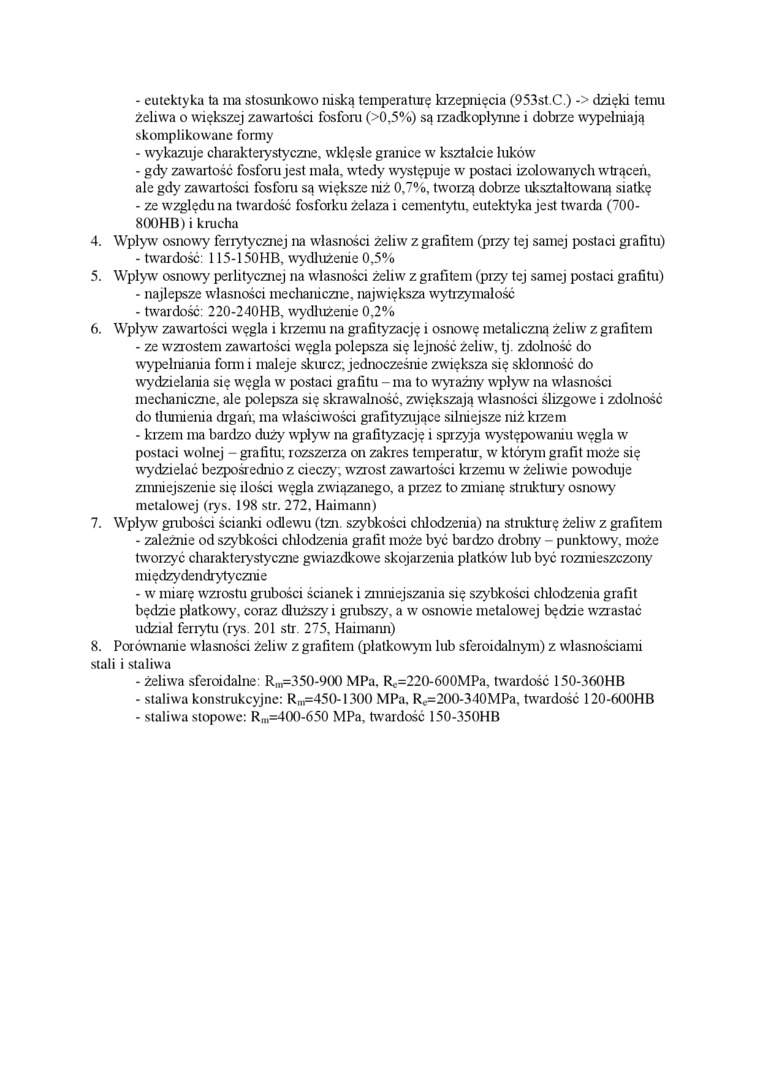 - eutektyka ta ma stosunkowo niską temperaturę krzepnięcia (953st.C.) -> dzięki temu żeliwa o większej zawartości fosforu (>0,5%) są rzadkopłynne i dobrze wypełniają skomplikowane formy
- wykazuje charakterystyczne, wklęsłe granice w kształcie łuków
- gdy zawartość fosforu jest mała, wtedy występuje w postaci izolowanych wtrąceń, ale gdy zawartości fosforu są większe niż 0,7%, tworzą dobrze ukształtowaną siatkę
- ze względu na twardość fosforku żelaza i cementytu, eutektyka jest twarda (700-800HB) i krucha

4. Wpływ osnowy ferrytycznej na własności żeliw z grafitem (przy tej samej postaci grafitu)
- twardość: 115-150HB, wydłużenie 0,5%

5. Wpływ osnowy perlitycznej na własności żeliw z grafitem (przy tej samej postaci grafitu)
- najlepsze własności mechaniczne, największa wytrzymałość
- twardość: 220-240HB, wydłużenie 0,2%

6. Wpływ zawartości węgla i krzemu na grafityzację i osnowę metaliczną żeliw z grafitem
- ze wzrostem zawartości węgla polepsza się lejność żeliw, tj. zdolność do wypełniania form i maleje skurcz; jednocześnie zwiększa się skłonność do wydzielania się węgla w postaci grafitu – ma to wyraźny wpływ na własności mechaniczne, ale polepsza się skrawalność, zwiększają własności ślizgowe i zdolność do tłumienia drgań; ma właściwości grafityzujące silniejsze niż krzem
- krzem ma bardzo duży wpływ na grafityzację i sprzyja występowaniu węgla w postaci wolnej – grafitu; rozszerza on zakres temperatur, w którym grafit może się wydzielać bezpośrednio z cieczy; wzrost zawartości krzemu w żeliwie powoduje zmniejszenie się ilości węgla związanego, a przez to zmianę struktury osnowy metalowej (rys. 198 str. 272, Haimann)

7. Wpływ grubości ścianki odlewu (tzn. szybkości chłodzenia) na strukturę żeliw z grafitem
- zależnie od szybkości chłodzenia grafit może być bardzo drobny – punktowy, może tworzyć charakterystyczne gwiazdkowe skojarzenia płatków lub być rozmieszczony międzydendrytycznie
- w miarę wzrostu grubości ścianek i zmniejszania się szybkości chłodzenia grafit będzie płatkowy, coraz dłuższy i grubszy, a w osnowie metalowej będzie wzrastać udział ferrytu (rys. 201 str. 275, Haimann)

8. Porównanie własności żeliw z grafitem (płatkowym lub sferoidalnym) z własnościami stali i staliwa
- żeliwa sferoidalne: $R_m$=350-900 MPa, $R_e$=220-600MPa, twardość 150-360HB
- staliwa konstrukcyjne: $R_m$=450-1300 MPa, $R_e$=200-340MPa, twardość 120-600HB
- staliwa stopowe: $R_m$=400-650 MPa, twardość 150-350HB